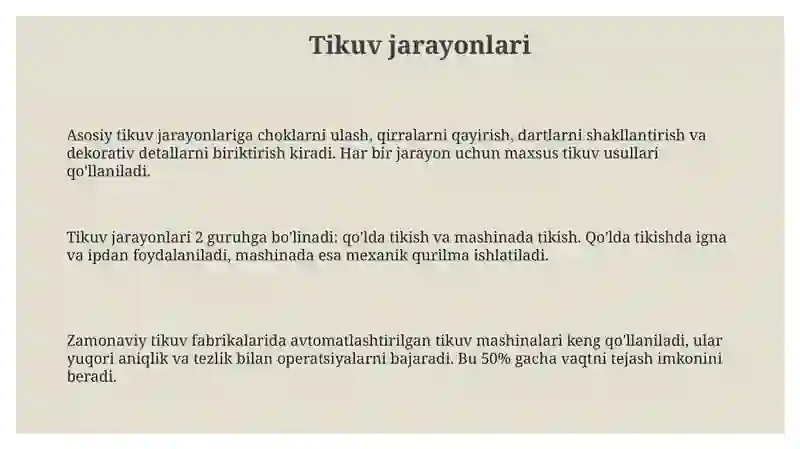 Tikuv jarayonlari

Asosiy tikuv jarayonlariga choklarni ulash, qirralarni qayirish, dartlarni shakllantirish va dekorativ detallarni biriktirish kiradi. Har bir jarayon uchun maxsus tikuv usullari qo'llaniladi.

Tikuv jarayonlari 2 guruhga bo'linadi: qo'lda tikish va mashinada tikish. Qo'lda tikishda igna va ipdan foydalaniladi, mashinada esa mexanik qurilma ishlatiladi.

Zamonaviy tikuv fabrikalarida avtomatlashtirilgan tikuv mashinalari keng qo'llaniladi, ular yuqori aniqlik va tezlik bilan operatsiyalarni bajaradi. Bu 50% gacha vaqtni tejash imkonini beradi.